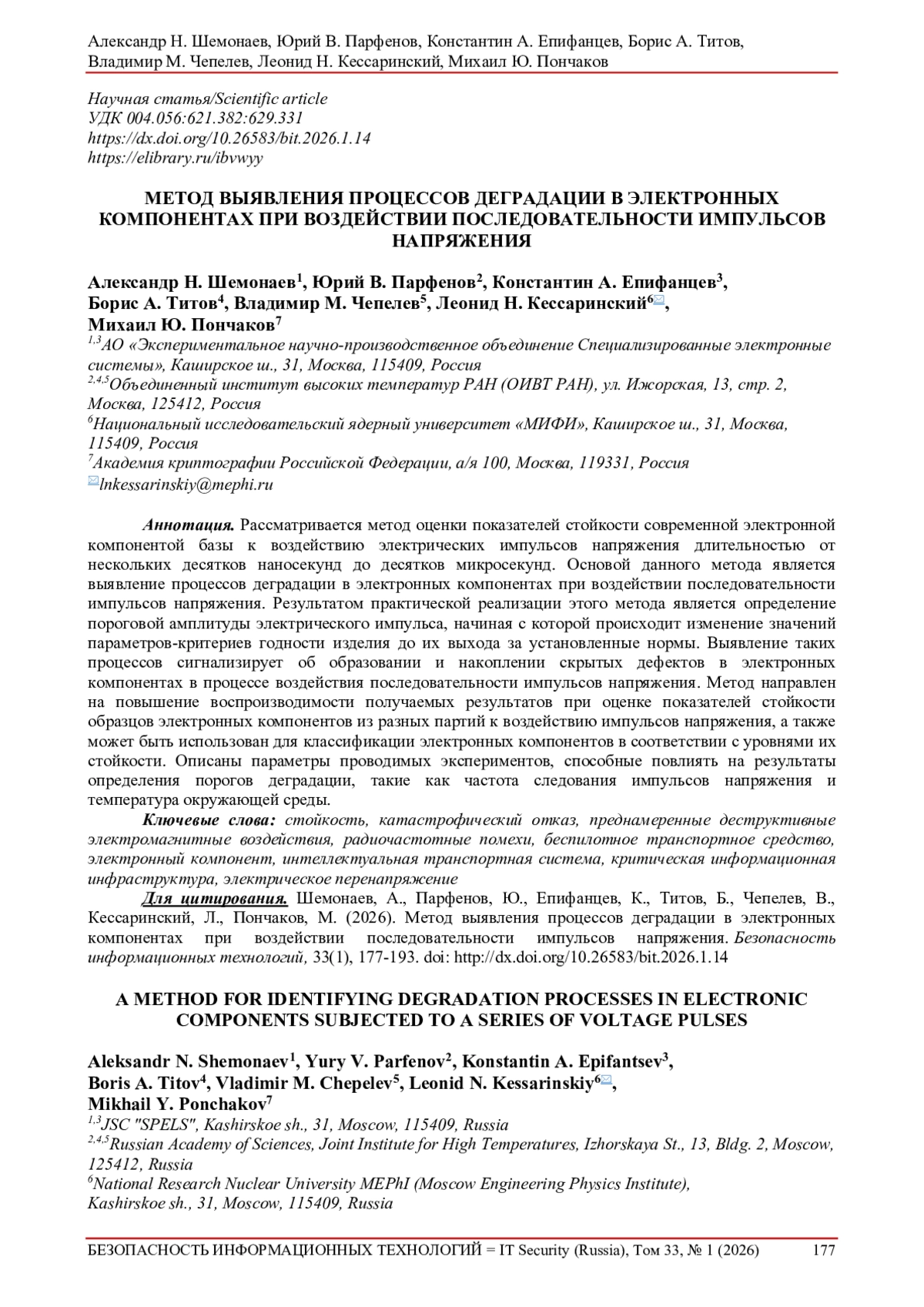 Александр Н. Шемонаев, Юрий В. Парфенов, Константин А. Епифанцев, Борис А. Титов, Владимир М. Чепелев, Леонид Н. Кессаринский, Михаил Ю. Пончаков

Научная статья/Scientific article
УДК 004.056:621.382:629.331
https://dx.doi.org/10.26583/bit.2026.1.14
https://elibrary.ru/ibvwyy

МЕТОД ВЫЯВЛЕНИЯ ПРОЦЕССОВ ДЕГРАДАЦИИ В ЭЛЕКТРОННЫХ КОМПОНЕНТАХ ПРИ ВОЗДЕЙСТВИИ ПОСЛЕДОВАТЕЛЬНОСТИ ИМПУЛЬСОВ НАПРЯЖЕНИЯ

Александр Н. Шемонаев$^1$, Юрий В. Парфенов$^2$, Константин А. Епифанцев$^3$, Борис А. Титов$^4$, Владимир М. Чепелев$^5$, Леонид Н. Кессаринский$^6$, Михаил Ю. Пончаков$^7$
$^{1,3}$АО «Экспериментальное научно-производственное объединение Специализированные электронные системы», Каширское ш., 31, Москва, 115409, Россия
$^{2,4,5}$Объединенный институт высоких температур РАН (ОИВТ РАН), ул. Ижорская, 13, стр. 2, Москва, 125412, Россия
$^6$Национальный исследовательский ядерный университет «МИФИ», Каширское ш., 31, Москва, 115409, Россия
$^7$Академия криптографии Российской Федерации, а/я 100, Москва, 119331, Россия
lnkessarinskiy@mephi.ru

Аннотация. Рассматривается метод оценки показателей стойкости современной электронной компонентой базы к воздействию электрических импульсов напряжения длительностью от нескольких десятков наносекунд до десятков микросекунд. Основой данного метода является выявление процессов деградации в электронных компонентах при воздействии последовательности импульсов напряжения. Результатом практической реализации этого метода является определение пороговой амплитуды электрического импульса, начиная с которой происходит изменение значений параметров-критериев годности изделия до их выхода за установленные нормы. Выявление таких процессов сигнализирует об образовании и накоплении скрытых дефектов в электронных компонентах в процессе воздействия последовательности импульсов напряжения. Метод направлен на повышение воспроизводимости получаемых результатов при оценке показателей стойкости образцов электронных компонентов из разных партий к воздействию импульсов напряжения, а также может быть использован для классификации электронных компонентов в соответствии с уровнями их стойкости. Описаны параметры проводимых экспериментов, способные повлиять на результаты определения порогов деградации, такие как частота следования импульсов напряжения и температура окружающей среды.

Ключевые слова: стойкость, катастрофический отказ, преднамеренные деструктивные электромагнитные воздействия, радиочастотные помехи, беспилотное транспортное средство, электронный компонент, интеллектуальная транспортная система, критическая информационная инфраструктура, электрическое перенапряжение

Для цитирования. Шемонаев, А., Парфенов, Ю., Епифанцев, К., Титов, Б., Чепелев, В., Кессаринский, Л., Пончаков, М. (2026). Метод выявления процессов деградации в электронных компонентах при воздействии последовательности импульсов напряжения. Безопасность информационных технологий, 33(1), 177-193. doi: http://dx.doi.org/10.26583/bit.2026.1.14

A METHOD FOR IDENTIFYING DEGRADATION PROCESSES IN ELECTRONIC COMPONENTS SUBJECTED TO A SERIES OF VOLTAGE PULSES

Aleksandr N. Shemonaev$^1$, Yury V. Parfenov$^2$, Konstantin A. Epifantsev$^3$, Boris A. Titov$^4$, Vladimir M. Chepelev$^5$, Leonid N. Kessarinskiy$^6$, Mikhail Y. Ponchakov$^7$
$^{1,3}$JSC "SPELS", Kashirskoe sh., 31, Moscow, 115409, Russia
$^{2,4,5}$Russian Academy of Sciences, Joint Institute for High Temperatures, Izhorskaya St., 13, Bldg. 2, Moscow, 125412, Russia
$^6$National Research Nuclear University MEPhI (Moscow Engineering Physics Institute), Kashirskoe sh., 31, Moscow, 115409, Russia

БЕЗОПАСНОСТЬ ИНФОРМАЦИОННЫХ ТЕХНОЛОГИЙ = IT Security (Russia), Том 33, № 1 (2026) 177